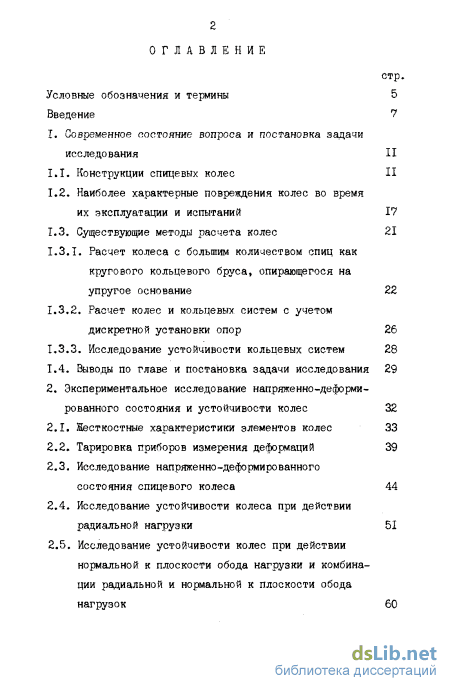 2

ОГЛАВЛЕНИЕ

стр.

Условные обозначения и термины 5

Введение 7

I. Современное состояние вопроса и постановка задачи исследования II

I.I. Конструкции спицевых колес II

I.2. Наиболее характерные повреждения колес во время их эксплуатации и испытаний I7

I.3. Существующие методы расчета колес 2I

I.3.I. Расчет колеса с большим количеством спиц как кругового кольцевого бруса, опирающегося на упругое основание 22

I.3.2. Расчет колес и кольцевых систем с учетом дискретной установки опор 26

I.3.3. Исследование устойчивости кольцевых систем 28

I.4. Выводы по главе и постановка задачи исследования 29

2. Экспериментальное исследование напряженно-деформированного состояния и устойчивости колес 32

2.I. Жесткостные характеристики элементов колес 33

2.2. Тарировка приборов измерения деформаций 39

2.3. Исследование напряженно-деформированного состояния спицевого колеса 44

2.4. Исследование устойчивости колеса при действии радиальной нагрузки 5I

2.5. Исследование устойчивости колес при действии нормальной к плоскости обода нагрузки и комбинации радиальной и нормальной к плоскости обода нагрузок 60

dsLib.net
библиотека диссертаций